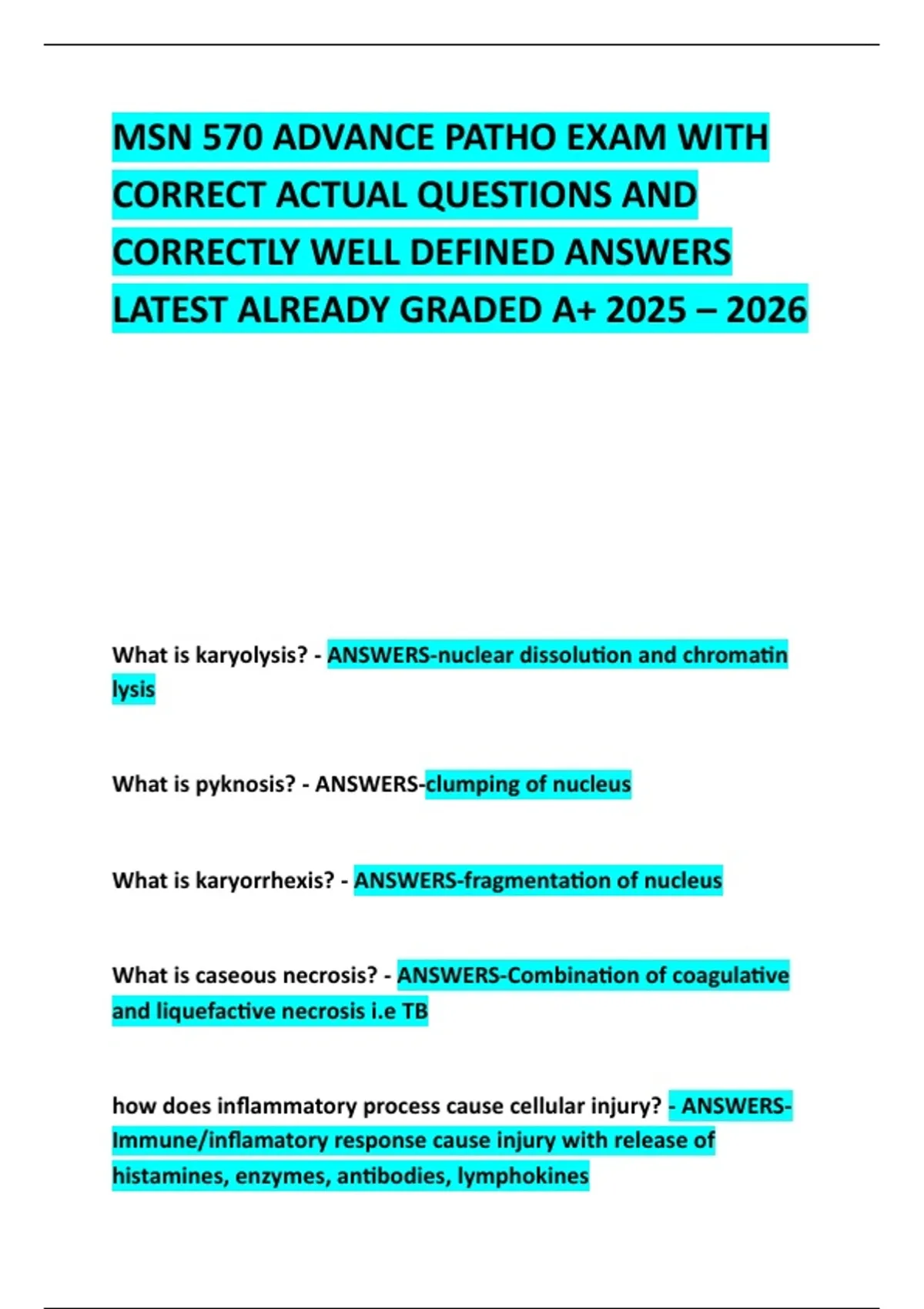 MSN 570 ADVANCE PATHO EXAM WITH CORRECT ACTUAL QUESTIONS AND CORRECTLY WELL DEFINED ANSWERS LATEST ALREADY GRADED A+ 2025 – 2026

What is karyolysis? - ANSWERS-nuclear dissolution and chromatin lysis

What is pyknosis? - ANSWERS-clumping of nucleus

What is karyorrhexis? - ANSWERS-fragmentation of nucleus

What is caseous necrosis? - ANSWERS-Combination of coagulative and liquefactive necrosis i.e TB

how does inflammatory process cause cellular injury? - ANSWERS-Immune/inflamatory response cause injury with release of histamines, enzymes, antibodies, lymphokines